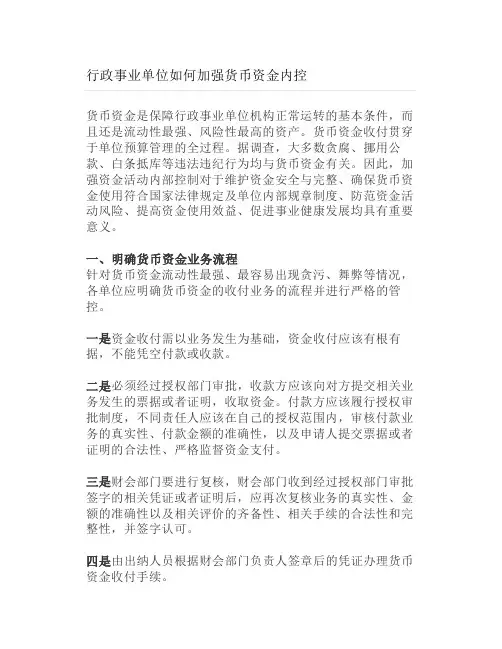 行政事业单位如何加强货币资金内控

货币资金是保障行政事业单位机构正常运转的基本条件，而且还是流动性最强、风险性最高的资产。货币资金收付贯穿于单位预算管理的全过程。据调查，大多数贪腐、挪用公款、白条抵库等违法违纪行为均与货币资金有关。因此，加强资金活动内部控制对于维护资金安全与完整、确保货币资金使用符合国家法律规定及单位内部规章制度、防范资金活动风险、提高资金使用效益、促进事业健康发展均具有重要意义。

一、明确货币资金业务流程
针对货币资金流动性最强、最容易出现贪污、舞弊等情况，各单位应明确货币资金的收付业务的流程并进行严格的管控。

一是资金收付需以业务发生为基础，资金收付应该有根有据，不能凭空付款或收款。

二是必须经过授权部门审批，收款方应该向对方提交相关业务发生的票据或者证明，收取资金。付款方应该履行授权审批制度，不同责任人应该在自己的授权范围内，审核付款业务的真实性、付款金额的准确性，以及申请人提交票据或者证明的合法性、严格监督资金支付。

三是财会部门要进行复核，财会部门收到经过授权部门审批签字的相关凭证或者证明后，应再次复核业务的真实性、金额的准确性以及相关评价的齐备性、相关手续的合法性和完整性，并签字认可。

四是由出纳人员根据财会部门负责人签章后的凭证办理货币资金收付手续。